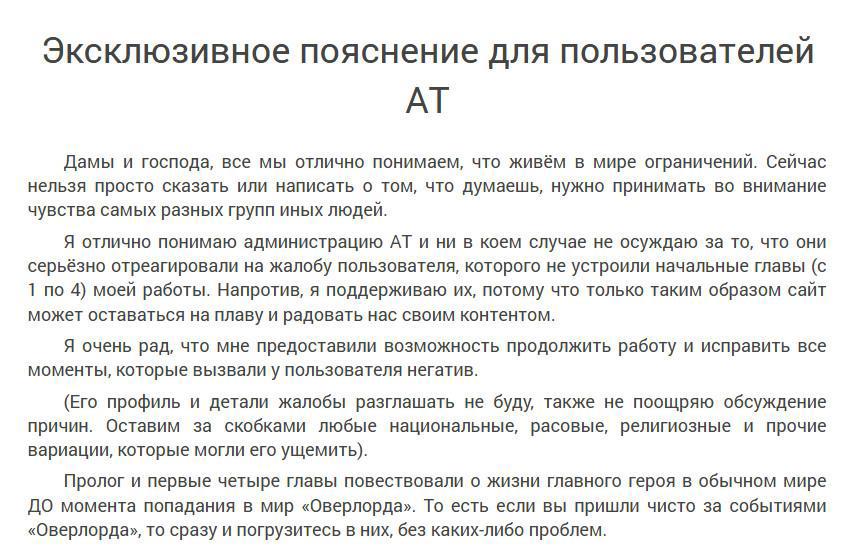 Эксклюзивное пояснение для пользователей АТ

Дамы и господа, все мы отлично понимаем, что живём в мире ограничений. Сейчас нельзя просто сказать или написать о том, что думаешь, нужно принимать во внимание чувства самых разных групп иных людей.

Я отлично понимаю администрацию АТ и ни в коем случае не осуждаю за то, что они серьёзно отреагировали на жалобу пользователя, которого не устроили начальные главы (с 1 по 4) моей работы. Напротив, я поддерживаю их, потому что только таким образом сайт может оставаться на плаву и радовать нас своим контентом.

Я очень рад, что мне предоставили возможность продолжить работу и исправить все моменты, которые вызвали у пользователя негатив.

(Его профиль и детали жалобы разглашать не буду, также не поощряю обсуждение причин. Оставим за скобками любые национальные, расовые, религиозные и прочие вариации, которые могли его ущемить).

Пролог и первые четыре главы повествовали о жизни главного героя в обычном мире ДО момента попадания в мир «Оверлорда». То есть если вы пришли чисто за событиями «Оверлорда», то сразу и погрузитесь в них, без каких-либо проблем.